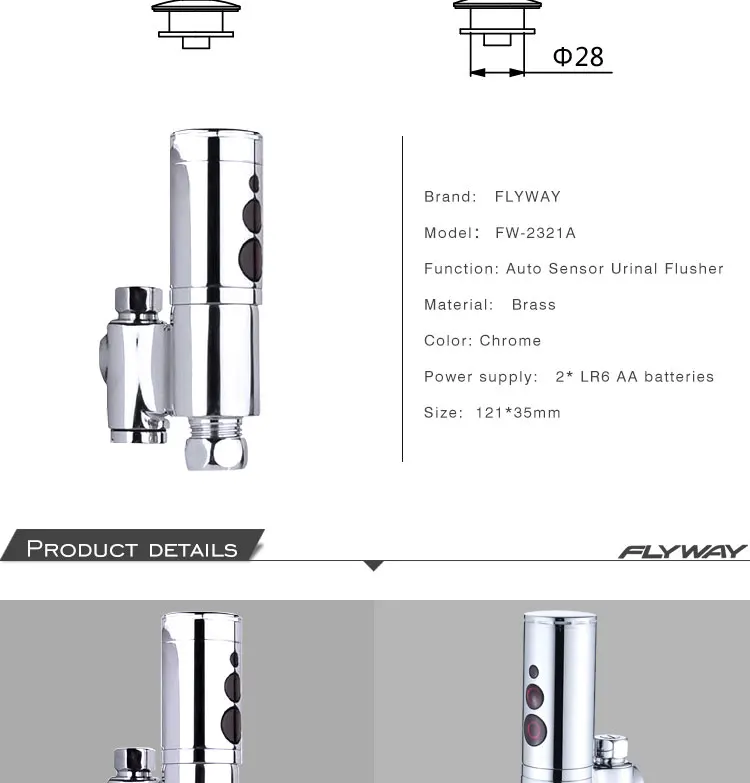 Φ28

Brand: FLYWAY

Model: FW-2321A

Function: Auto Sensor Urinal Flusher

Material: Brass

Color: Chrome

Power supply: 2* LR6 AA batteries

Size: 121*35mm

PRODUCT DETAILS

FLYWAY